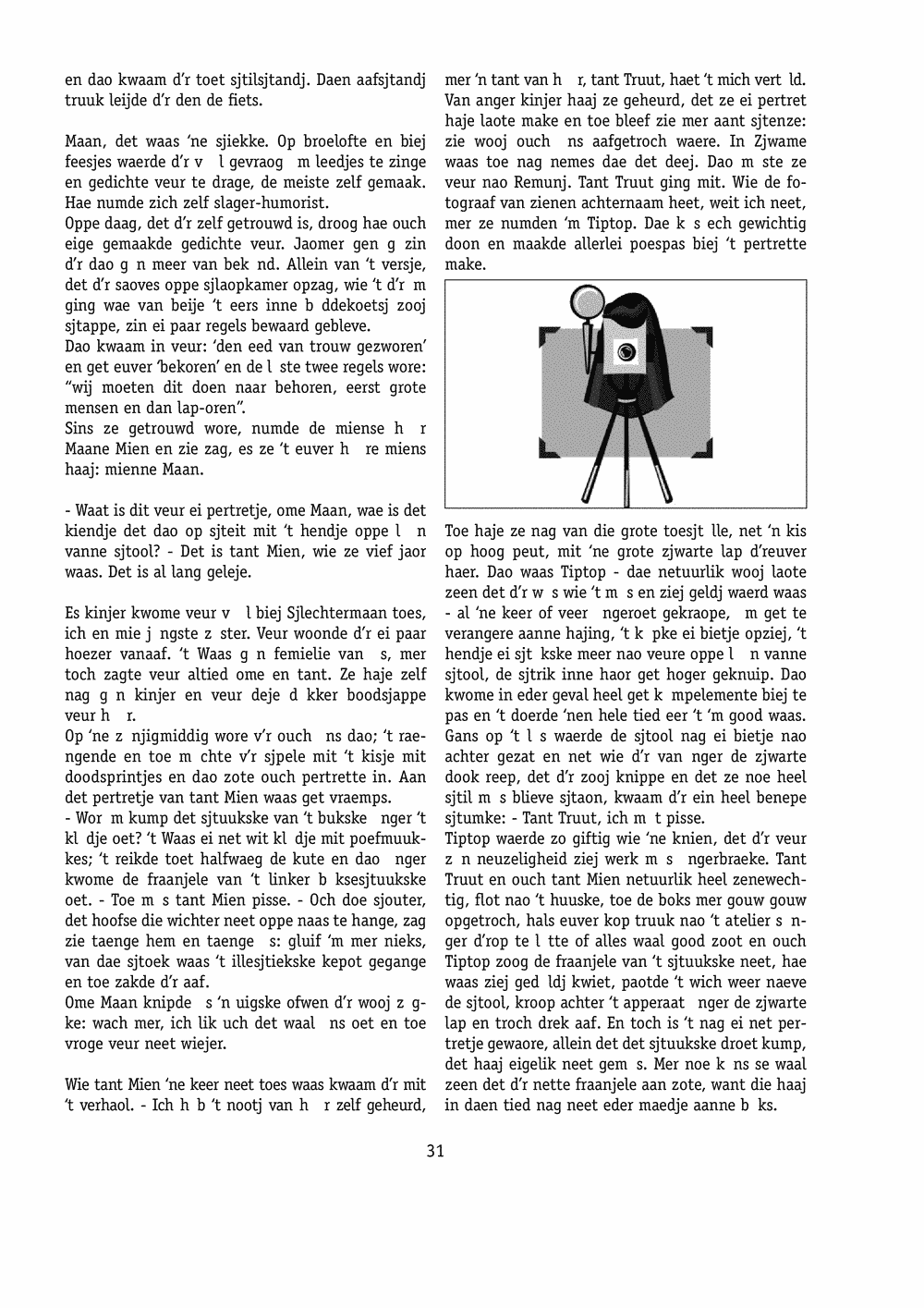 en dao kwaam d'r toet sjtilsjtandj. Daen aafsjtandj truuk leijde d'r den de fiets.

Maan, det waas 'ne sjiekke. Op broelofte en biej feesjes waerde d'r v l gevraog m leedjes te zinge en gedichte veur te drage, de meiste zelf gemaak. Hae numde zich zelf slager-humorist.
Oppe daag, det d'r zelf getrouwd is, droog hae ouch eige gemaakde gedichte veur. Jaomer gen g zin d'r dao g n meer van bek nd. Allein van 't versje, det d'r saoves oppe sjlaopkamer opzag, wie 't d'r m ging wae van beije 't eers inne b ddekoetsj zooj sjtappe, zin ei paar regels bewaard gebleve.
Dao kwaam in veur: 'den eed van trouw gezworen' en get euver 'bekoren' en de l ste twee regels wore: "wij moeten dit doen naar behoren, eerst grote mensen en dan lap-oren".
Sins ze getrouwd wore, numde de miense h r Maane Mien en zie zag, es ze 't euver h re miens haaj: mienne Maan.

- Waat is dit veur ei pertretje, ome Maan, wae is det kiendje det dao op sjteit mit 't hendje oppe l n vanne sjtool? - Det is tant Mien, wie ze vief jaor waas. Det is al lang geleje.

Es kinjer kwome veur v l biej Sjlechtermaan toes, ich en mie j ngste z ster. Veur woonde d'r ei paar hoezer vanaaf. 't Waas g n femielie van s, mer toch zagte veur altied ome en tant. Ze haje zelf nag g n kinjer en veur deje d kker boodsjappe veur h r.
Op 'ne z njigmiddig wore v'r ouch ns dao; 't raengende en toe m chte v'r sjpele mit 't kisje mit doodsprintjes en dao zote ouch pertrette in. Aan det pertretje van tant Mien waas get vraemps.
- Wor m kump det sjtuukske van 't bukske nger 't kl dje oet? 't Waas ei net wit kl dje mit poefmuukkes; 't reikde toet halfwaeg de kute en dao nger kwome de fraanjele van 't linker b ksesjtuukske oet. - Toe m s tant Mien pisse. - Och doe sjouter, det hoofse die wichter neet oppe naas te hange, zag zie taenge hem en taenge s: gluif 'm mer nieks, van dae sjtoek waas 't illesjtiekske kepot gegange en toe zakde d'r aaf.
Ome Maan knipde s 'n uigske ofwen d'r wooj z gke: wach mer, ich lik uch det waal ns oet en toe vroge veur neet wiejer.

Wie tant Mien 'ne keer neet toes waas kwaam d'r mit 't verhaol. - Ich h b 't nootj van h r zelf geheurd, mer 'n tant van h r, tant Truut, haet 't mich vert ld.
Van anger kinjer haaj ze geheurd, det ze ei pertret haje laote make en toe bleef zie mer aant sjtenze: zie wooj ouch ns aafgetroch waere. In Zjwame waas toe nag nemes dae det deej. Dao m ste ze veur nao Remunj. Tant Truut ging mit. Wie de fotograaf van zienen achternaam heet, weit ich neet, mer ze numden 'm Tiptop. Dae k s ech gewichtig doon en maakde allerlei poespas biej 't pertrette make.

Toe haje ze nag van die grote toesjt lle, net 'n kis op hoog peut, mit 'ne grote zjwarte lap d'reuver haer. Dao waas Tiptop - dae netuurlik wooj laote zeen det d'r w s wie 't m s en ziej geldj waerd waas - al 'ne keer of veer ngeroet gekraope, m get te verangere aanne hajing, 't k pke ei bietje opziej, 't hendje ei sjt kske meer nao veure oppe l n vanne sjtool, de sjtrik inne haor get hoger geknuip. Dao kwome in eder geval heel get k mpelemente biej te pas en 't doerde 'nen hele tied eer 't 'm good waas. Gans op 't l s waerde de sjtool nag ei bietje nao achter gezat en net wie d'r van nger de zjwarte dook reep, det d'r zooj knippe en det ze noe heel sjtil m s blieve sjtaon, kwaam d'r ein heel benepe sjtumke: - Tant Truut, ich m t pisse.
Tiptop waerde zo giftig wie 'ne knien, det d'r veur z n neuzeligheid ziej werk m s ngerbraeke. Tant Truut en ouch tant Mien netuurlik heel zenewechtig, flot nao 't huuske, toe de boks mer gouw gouw opgetroch, hals euver kop truuk nao 't atelier s nger d'rop te l tte of alles waal good zoot en ouch Tiptop zoog de fraanjele van 't sjtuukske neet, hae waas ziej ged ldj kwiet, paotde 't wich weer naeve de sjtool, kroop achter 't apperaat nger de zjwarte lap en troch drek aaf. En toch is 't nag ei net pertretje gewaore, allein det det sjtuukske droet kump, det haaj eigelik neet gem s. Mer noe k ns se waal zeen det d'r nette fraanjele aan zote, want die haaj in daen tied nag neet eder maedje aanne b ks.

31